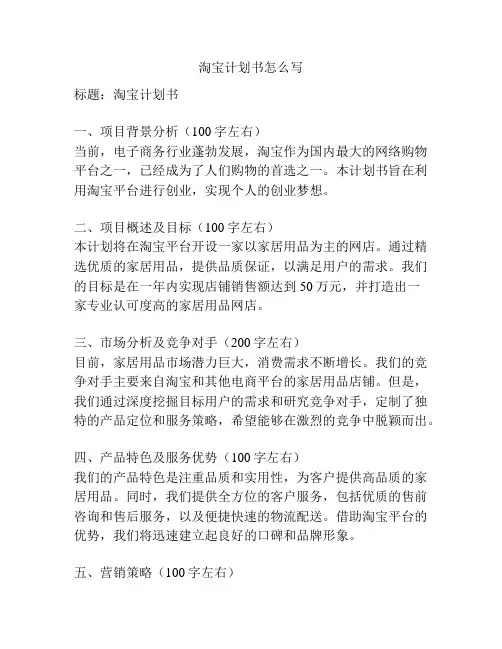 淘宝计划书怎么写

标题：淘宝计划书

一、项目背景分析（100字左右）
当前，电子商务行业蓬勃发展，淘宝作为国内最大的网络购物平台之一，已经成为了人们购物的首选之一。本计划书旨在利用淘宝平台进行创业，实现个人的创业梦想。

二、项目概述及目标（100字左右）
本计划将在淘宝平台开设一家以家居用品为主的网店。通过精选优质的家居用品，提供品质保证，以满足用户的需求。我们的目标是在一年内实现店铺销售额达到50万元，并打造出一家专业认可度高的家居用品网店。

三、市场分析及竞争对手（200字左右）
目前，家居用品市场潜力巨大，消费需求不断增长。我们的竞争对手主要来自淘宝和其他电商平台的家居用品店铺。但是，我们通过深度挖掘目标用户的需求和研究竞争对手，定制了独特的产品定位和服务策略，希望能够在激烈的竞争中脱颖而出。

四、产品特色及服务优势（100字左右）
我们的产品特色是注重品质和实用性，为客户提供高品质的家居用品。同时，我们提供全方位的客户服务，包括优质的售前咨询和售后服务，以及便捷快速的物流配送。借助淘宝平台的优势，我们将迅速建立起良好的口碑和品牌形象。

五、营销策略（100字左右）